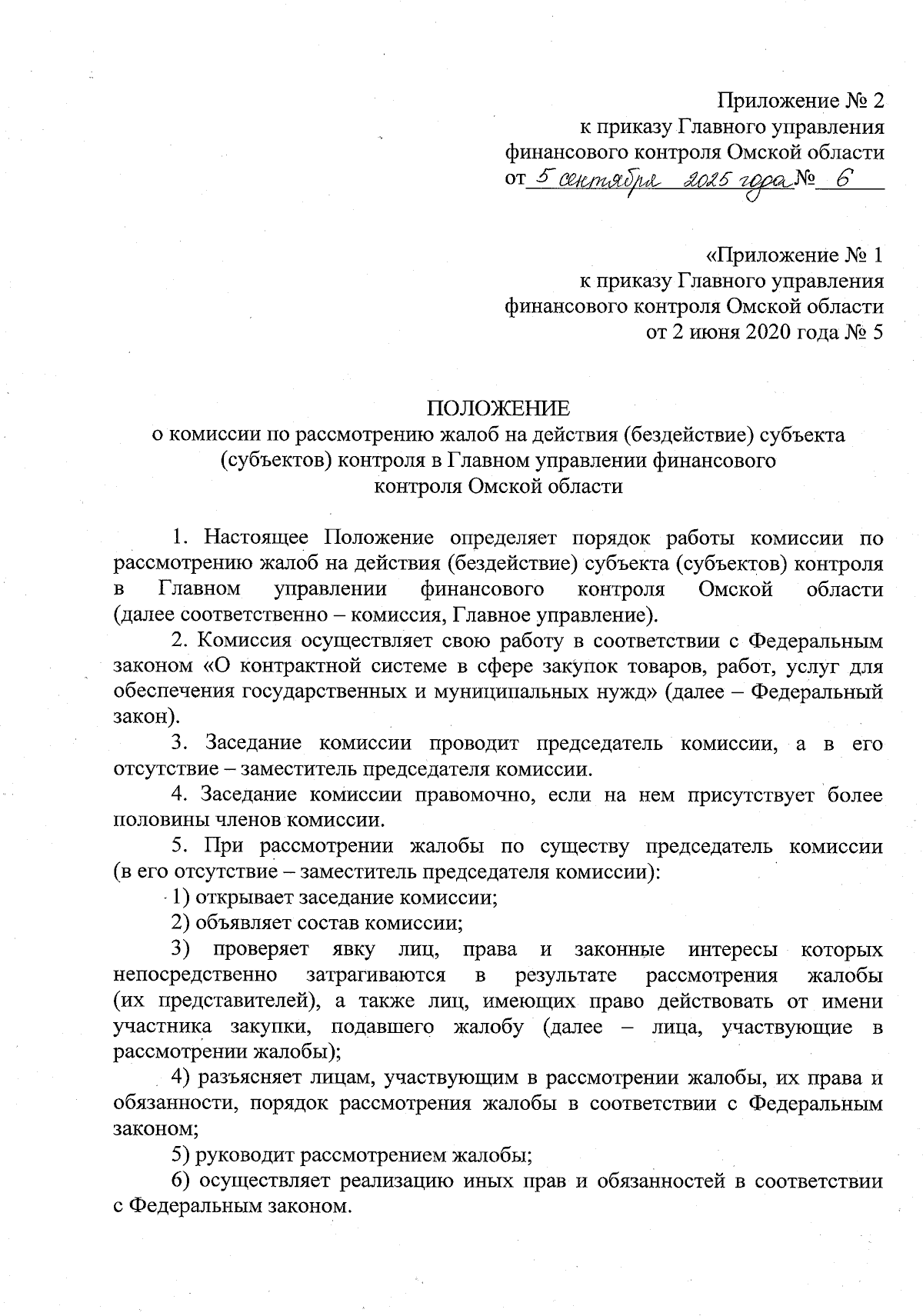 Приложение № 2
к приказу Главного управления
финансового контроля Омской области
от 5 сентября 2025 года № 6

«Приложение № 1
к приказу Главного управления
финансового контроля Омской области
от 2 июня 2020 года № 5

ПОЛОЖЕНИЕ
о комиссии по рассмотрению жалоб на действия (бездействие) субъекта (субъектов) контроля в Главном управлении финансового контроля Омской области

1. Настоящее Положение определяет порядок работы комиссии по рассмотрению жалоб на действия (бездействие) субъекта (субъектов) контроля в Главном управлении финансового контроля Омской области (далее соответственно – комиссия, Главное управление).

2. Комиссия осуществляет свою работу в соответствии с Федеральным законом «О контрактной системе в сфере закупок товаров, работ, услуг для обеспечения государственных и муниципальных нужд» (далее – Федеральный закон).

3. Заседание комиссии проводит председатель комиссии, а в его отсутствие – заместитель председателя комиссии.

4. Заседание комиссии правомочно, если на нем присутствует более половины членов комиссии.

5. При рассмотрении жалобы по существу председатель комиссии (в его отсутствие – заместитель председателя комиссии):

1) открывает заседание комиссии;

2) объявляет состав комиссии;

3) проверяет явку лиц, права и законные интересы которых непосредственно затрагиваются в результате рассмотрения жалобы (их представителей), а также лиц, имеющих право действовать от имени участника закупки, подавшего жалобу (далее – лица, участвующие в рассмотрении жалобы);

4) разъясняет лицам, участвующим в рассмотрении жалобы, их права и обязанности, порядок рассмотрения жалобы в соответствии с Федеральным законом;

5) руководит рассмотрением жалобы;

6) осуществляет реализацию иных прав и обязанностей в соответствии с Федеральным законом.